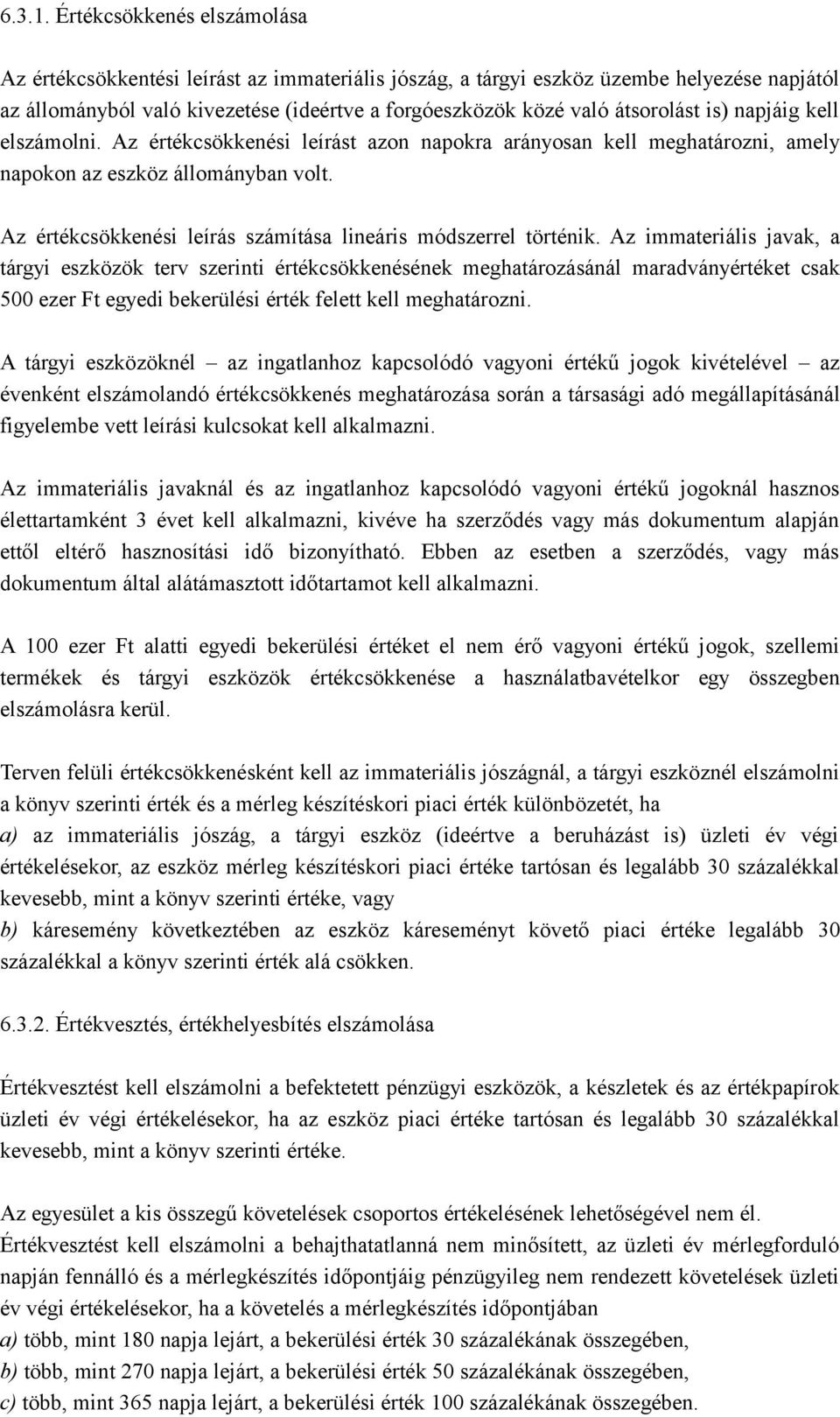 6.3.1. Értékcsökkenés elszámolása

Az értékcsökkentési leírást az immateriális jószág, a tárgyi eszköz üzembe helyezése napjától az állományból való kivezetése (ideértve a forgóeszközök közé való átsorolást is) napjáig kell elszámolni. Az értékcsökkenési leírást azon napokra arányosan kell meghatározni, amely napokon az eszköz állományban volt.

Az értékcsökkenési leírás számítása lineáris módszerrel történik. Az immateriális javak, a tárgyi eszközök terv szerinti értékcsökkenésének meghatározásánál maradványértéket csak 500 ezer Ft egyedi bekerülési érték felett kell meghatározni.

A tárgyi eszközöknél – az ingatlanhoz kapcsolódó vagyoni értékű jogok kivételével – az évenként elszámolandó értékcsökkenés meghatározása során a társasági adó megállapításánál figyelembe vett leírási kulcsokat kell alkalmazni.

Az immateriális javaknál és az ingatlanhoz kapcsolódó vagyoni értékű jogoknál hasznos élettartamként 3 évet kell alkalmazni, kivéve ha szerződés vagy más dokumentum alapján ettől eltérő hasznosítási idő bizonyítható. Ebben az esetben a szerződés, vagy más dokumentum által alátámasztott időtartamot kell alkalmazni.

A 100 ezer Ft alatti egyedi bekerülési értéket el nem érő vagyoni értékű jogok, szellemi termékek és tárgyi eszközök értékcsökkenése a használatbavételkor egy összegben elszámolásra kerül.

Terven felüli értékcsökkenésként kell az immateriális jószágnál, a tárgyi eszköznél elszámolni a könyv szerinti érték és a mérleg készítéskori piaci érték különbözetét, ha
a) az immateriális jószág, a tárgyi eszköz (ideértve a beruházást is) üzleti év végi értékelésekor, az eszköz mérleg készítéskori piaci értéke tartósan és legalább 30 százalékkal kevesebb, mint a könyv szerinti értéke, vagy
b) káresemény következtében az eszköz káreseményt követő piaci értéke legalább 30 százalékkal a könyv szerinti érték alá csökken.

6.3.2. Értékvesztés, értékhelyesbítés elszámolása

Értékvesztést kell elszámolni a befektetett pénzügyi eszközök, a készletek és az értékpapírok üzleti év végi értékelésekor, ha az eszköz piaci értéke tartósan és legalább 30 százalékkal kevesebb, mint a könyv szerinti értéke.

Az egyesület a kis összegű követelések csoportos értékelésének lehetőségével nem él.
Értékvesztést kell elszámolni a behajthatatlanná nem minősített, az üzleti év mérlegforduló napján fennálló és a mérlegkészítés időpontjáig pénzügyileg nem rendezett követelések üzleti év végi értékelésekor, ha a követelés a mérlegkészítés időpontjában
a) több, mint 180 napja lejárt, a bekerülési érték 30 százalékának összegében,
b) több, mint 270 napja lejárt, a bekerülési érték 50 százalékának összegében,
c) több, mint 365 napja lejárt, a bekerülési érték 100 százalékának összegében.